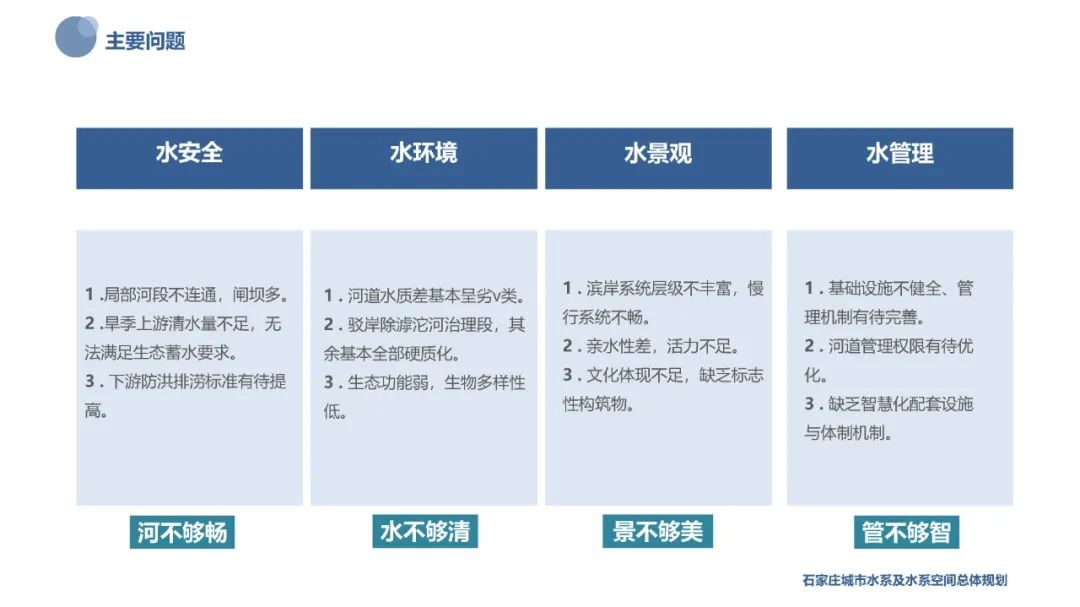 主要问题

水安全

1 .局部河段不连通，闸坝多。
2 .旱季上游清水量不足，无法满足生态蓄水要求。
3 . 下游防洪排涝标准有待提高。

河不够畅

水环境

1 . 河道水质差基本呈劣v类。
2 . 驳岸除滹沱河治理段，其余基本全部硬质化。
3 . 生态功能弱，生物多样性低。

水不够清

水景观

1 . 滨岸系统层级不丰富，慢行系统不畅。
2 . 亲水性差，活力不足。
3 . 文化体现不足，缺乏标志性构筑物。

景不够美

水管理

1 . 基础设施不健全、管理机制有待完善。
2 . 河道管理权限有待优化。
3 . 缺乏智慧化配套设施与体制机制。

管不够智

石家庄城市水系及水系空间总体规划